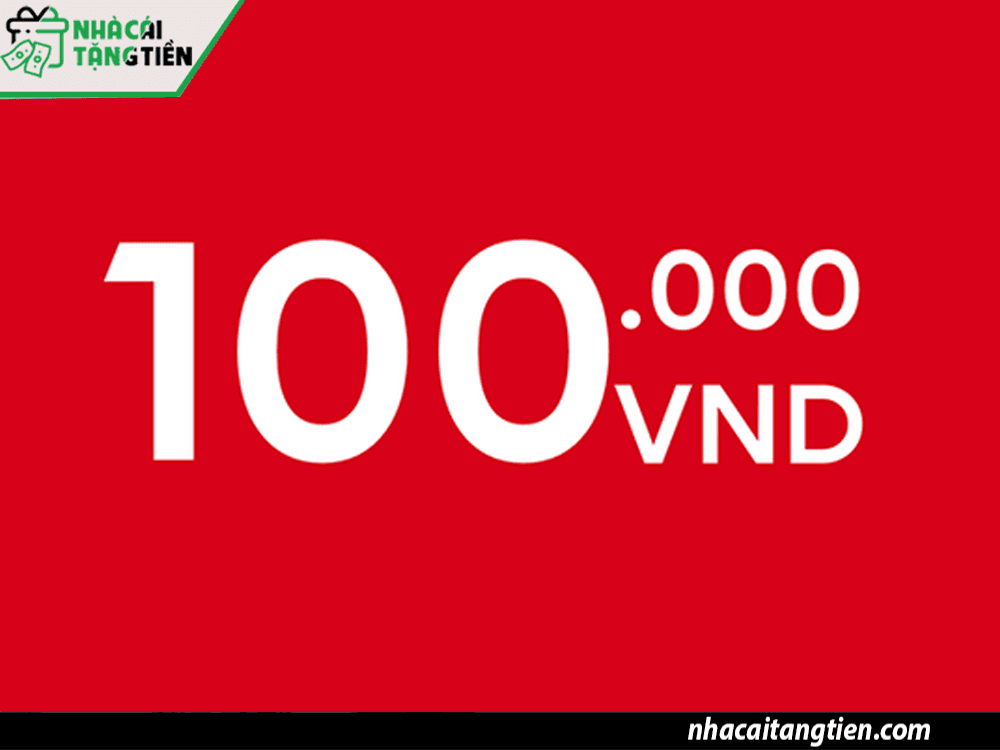 NHÀ CÁI TẶNG TIỀN

100.000 VND

nhacaitangtien.com